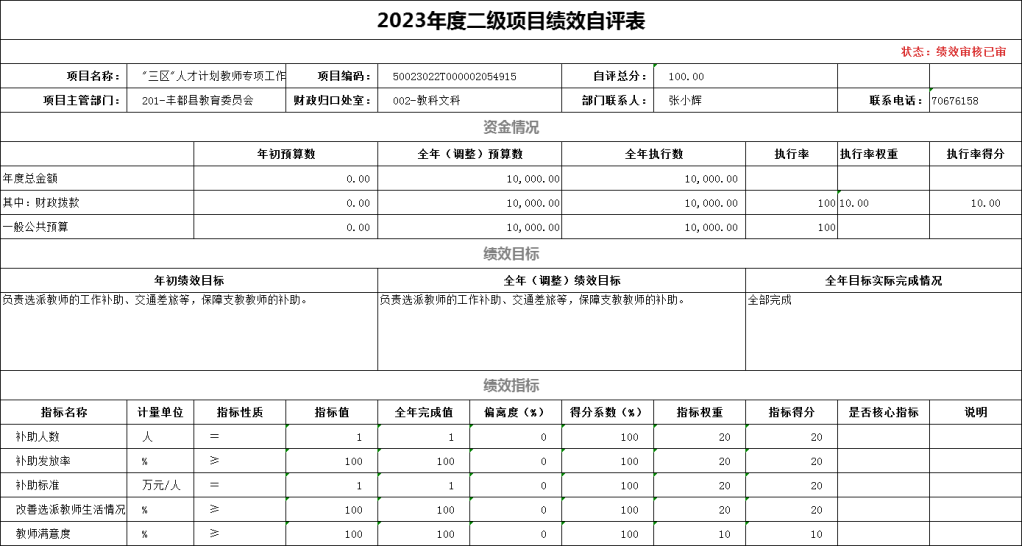 2023年度二级项目绩效自评表

状态：绩效审核已审

| 项目名称： | "三区"人才计划教师专项工作 | 项目编码： | 50023022T000002054915 | 自评总分： | 100.00 | | |
|---|---|---|---|---|---|---|---|
| 项目主管部门： | 201-丰都县教育委员会 | 财政归口处室： | 002-教科文科 | 部门联系人： | 张小辉 | 联系电话： | 70676158 |

资金情况

| | 年初预算数 | 全年（调整）预算数 | 全年执行数 | 执行率 | 执行率权重 | 执行率得分 |
|---|---|---|---|---|---|---|
| 年度总金额 | 0.00 | 10,000.00 | 10,000.00 | | | |
| 其中：财政拨款 | 0.00 | 10,000.00 | 10,000.00 | 100 | 10.00 | 10.00 |
| 一般公共预算 | 0.00 | 10,000.00 | 10,000.00 | 100 | | |

绩效目标

| 年初绩效目标 | 全年（调整）绩效目标 | 全年目标实际完成情况 |
|---|---|---|
| 负责选派教师的工作补助、交通差旅等，保障支教教师的补助。 | 负责选派教师的工作补助、交通差旅等，保障支教教师的补助。 | 全部完成 |

绩效指标

| 指标名称 | 计量单位 | 指标性质 | 指标值 | 全年完成值 | 偏离度（%） | 得分系数（%） | 指标权重 | 指标得分 | 是否核心指标 | 说明 |
|---|---|---|---|---|---|---|---|---|---|---|
| 补助人数 | 人 | = | 1 | 1 | 0 | 100 | 20 | 20 | | |
| 补助发放率 | % | ≥ | 100 | 100 | 0 | 100 | 20 | 20 | | |
| 补助标准 | 万元/人 | = | 1 | 1 | 0 | 100 | 20 | 20 | | |
| 改善选派教师生活情况 | % | ≥ | 100 | 100 | 0 | 100 | 20 | 20 | | |
| 教师满意度 | % | ≥ | 100 | 100 | 0 | 100 | 10 | 10 | | |